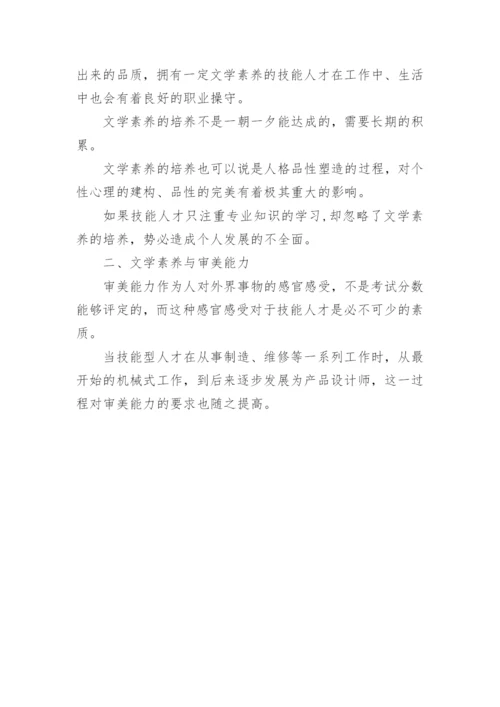 出来的品质，拥有一定文学素养的技能人才在工作中、生活中也会有着良好的职业操守。

文学素养的培养不是一朝一夕能达成的，需要长期的积累。

文学素养的培养也可以说是人格品性塑造的过程，对个性心理的建构、品性的完美有着极其重大的影响。

如果技能人才只注重专业知识的学习,却忽略了文学素养的培养，势必造成个人发展的不全面。

二、文学素养与审美能力

审美能力作为人对外界事物的感官感受，不是考试分数能够评定的，而这种感官感受对于技能人才是必不可少的素质。

当技能型人才在从事制造、维修等一系列工作时，从最开始的机械式工作，到后来逐步发展为产品设计师，这一过程对审美能力的要求也随之提高。